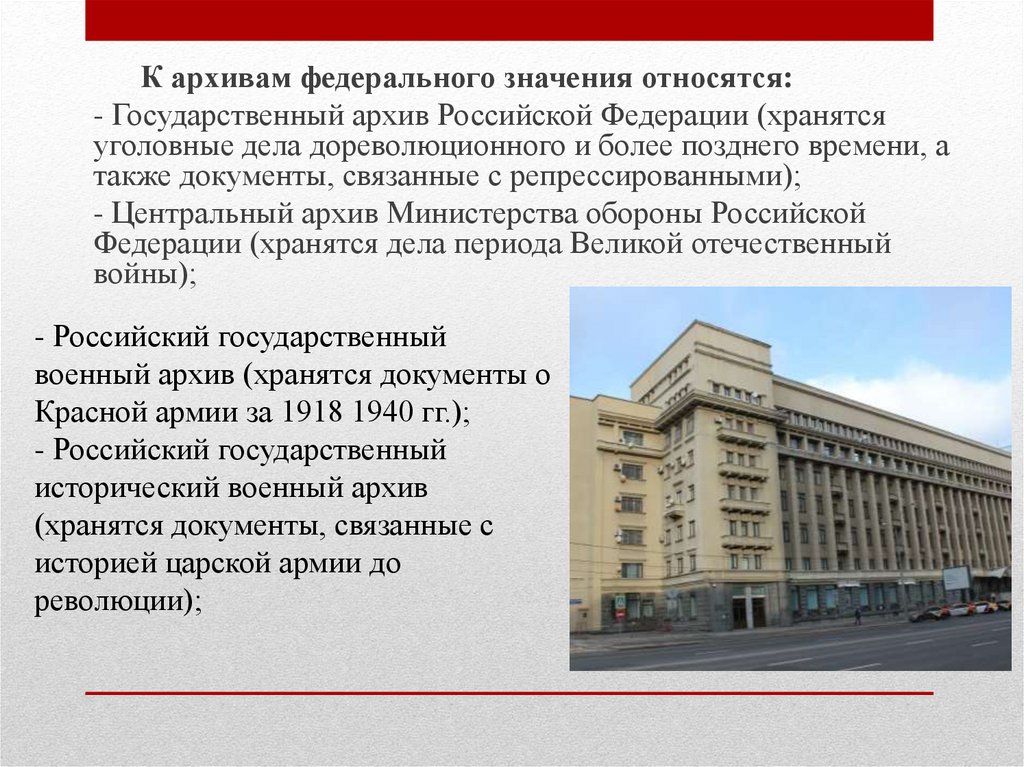 К архивам федерального значения относятся:

- Государственный архив Российской Федерации (хранятся уголовные дела дореволюционного и более позднего времени, а также документы, связанные с репрессированными);

- Центральный архив Министерства обороны Российской Федерации (хранятся дела периода Великой отечественный войны);

- Российский государственный военный архив (хранятся документы о Красной армии за 1918 1940 гг.);

- Российский государственный исторический военный архив (хранятся документы, связанные с историей царской армии до революции);